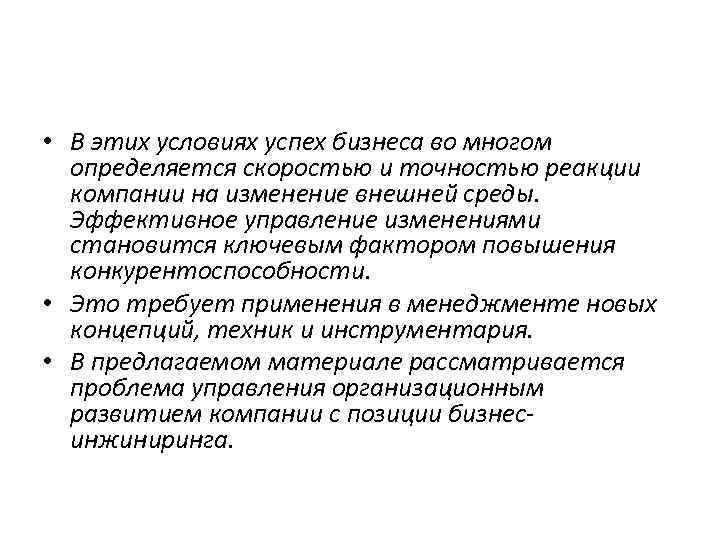 • В этих условиях успех бизнеса во многом определяется скоростью и точностью реакции компании на изменение внешней среды. Эффективное управление изменениями становится ключевым фактором повышения конкурентоспособности.

• Это требует применения в менеджменте новых концепций, техник и инструментария.

• В предлагаемом материале рассматривается проблема управления организационным развитием компании с позиции бизнес-инжиниринга.